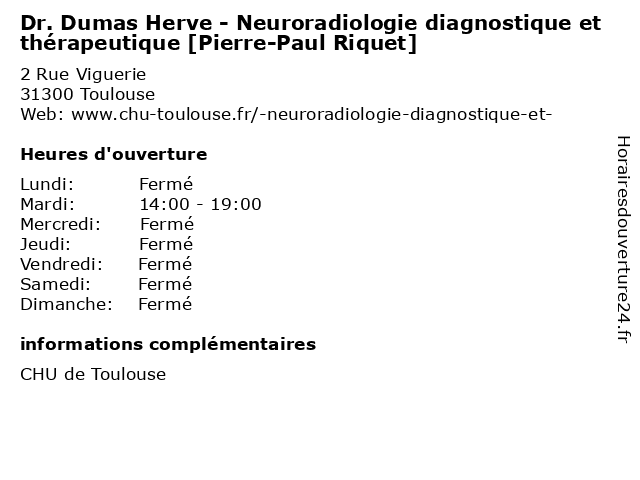 Dr. Dumas Herve - Neuroradiologie diagnostique et thérapeutique [Pierre-Paul Riquet]

2 Rue Viguerie
31300 Toulouse
Web: www.chu-toulouse.fr/-neuroradiologie-diagnostique-et-

Heures d'ouverture

| | |
|---|---|
| Lundi: | Fermé |
| Mardi: | 14:00 - 19:00 |
| Mercredi: | Fermé |
| Jeudi: | Fermé |
| Vendredi: | Fermé |
| Samedi: | Fermé |
| Dimanche: | Fermé |

informations complémentaires

CHU de Toulouse

Horairesdouverture24.fr